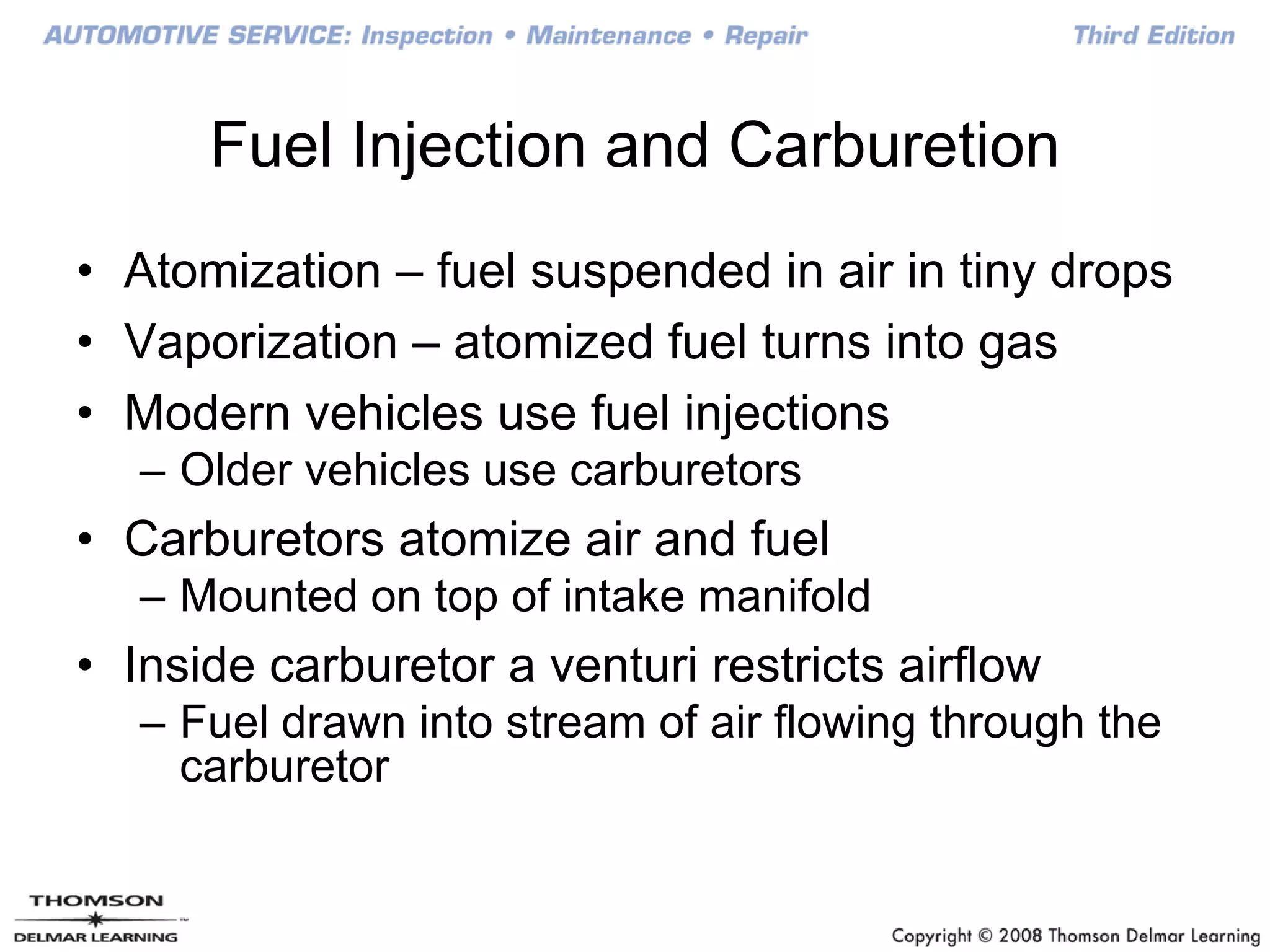 AUTOMOTIVE SERVICE: Inspection • Maintenance • Repair

Third Edition

Fuel Injection and Carburetion

• Atomization – fuel suspended in air in tiny drops
• Vaporization – atomized fuel turns into gas
• Modern vehicles use fuel injections
  – Older vehicles use carburetors
• Carburetors atomize air and fuel
  – Mounted on top of intake manifold
• Inside carburetor a venturi restricts airflow
  – Fuel drawn into stream of air flowing through the carburetor

THOMSON
DELMAR LEARNING

Copyright © 2008 Thomson Delmar Learning